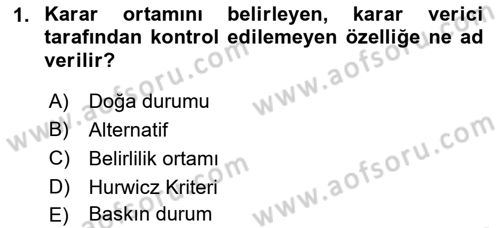 1. Karar ortamını belirleyen, karar verici tarafından kontrol edilemeyen özelliğe ne ad verilir?

A) Doğa durumu
B) Alternatif
C) Belirlilik ortamı
D) Hurwicz Kriteri
E) Baskın durum

www.aofsoru.com
www.aofsoru.com
www.aofsoru.com
www.aofsoru.com
www.aofsoru.com